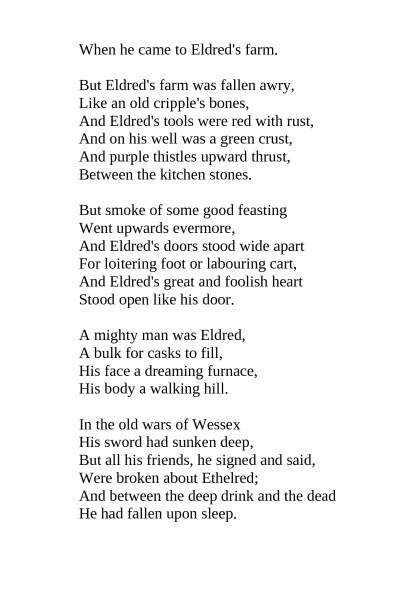 When he came to Eldred's farm.

But Eldred's farm was fallen awry,
Like an old cripple's bones,
And Eldred's tools were red with rust,
And on his well was a green crust,
And purple thistles upward thrust,
Between the kitchen stones.

But smoke of some good feasting
Went upwards evermore,
And Eldred's doors stood wide apart
For loitering foot or labouring cart,
And Eldred's great and foolish heart
Stood open like his door.

A mighty man was Eldred,
A bulk for casks to fill,
His face a dreaming furnace,
His body a walking hill.

In the old wars of Wessex
His sword had sunken deep,
But all his friends, he signed and said,
Were broken about Ethelred;
And between the deep drink and the dead
He had fallen upon sleep.